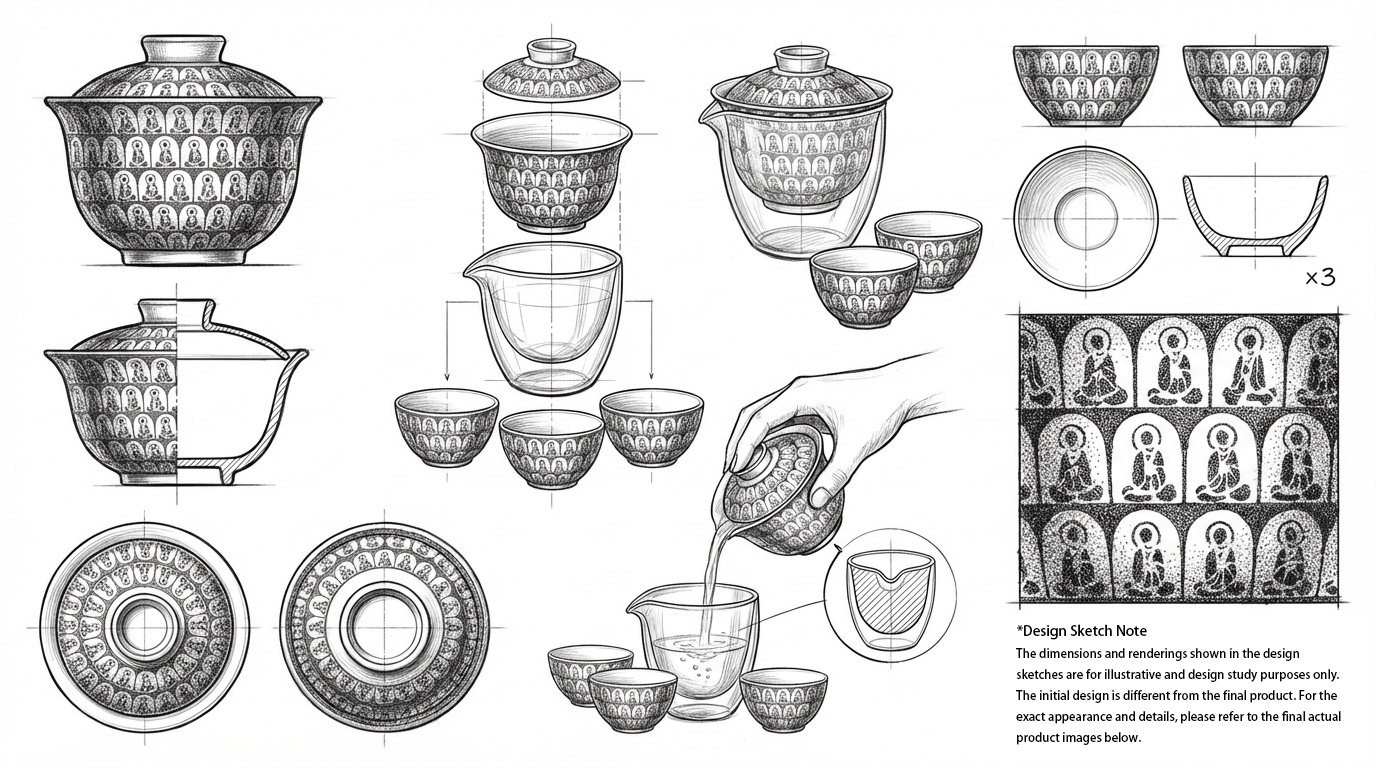 ×3

*Design Sketch Note
The dimensions and renderings shown in the design sketches are for illustrative and design study purposes only. The initial design is different from the final product. For the exact appearance and details, please refer to the final actual product images below.